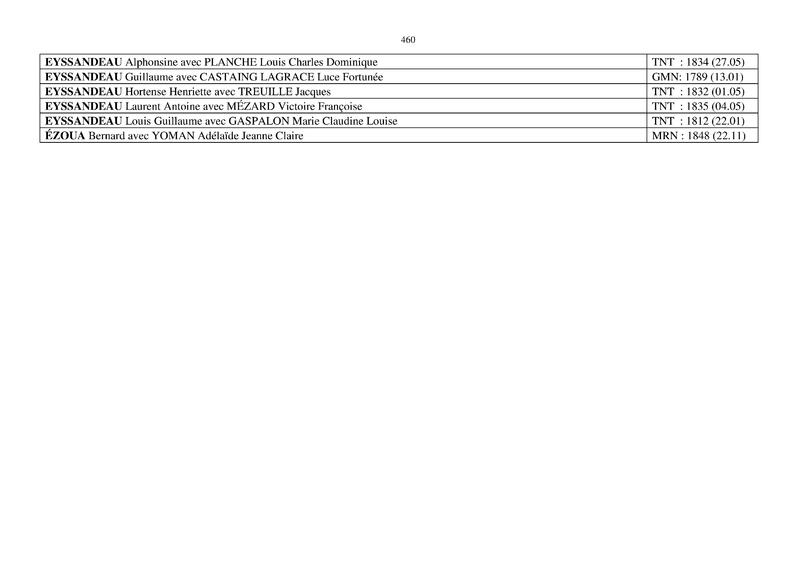 460

| EYSSANDEAU Alphonsine avec PLANCHE Louis Charles Dominique | TNT : 1834 (27.05) |
|---|---|
| EYSSANDEAU Guillaume avec CASTAING LAGRACE Luce Fortunée | GMN: 1789 (13.01) |
| EYSSANDEAU Hortense Henriette avec TREUILLE Jacques | TNT : 1832 (01.05) |
| EYSSANDEAU Laurent Antoine avec MÉZARD Victoire Françoise | TNT : 1835 (04.05) |
| EYSSANDEAU Louis Guillaume avec GASPALON Marie Claudine Louise | TNT : 1812 (22.01) |
| ÉZOUA Bernard avec YOMAN Adélaïde Jeanne Claire | MRN : 1848 (22.11) |